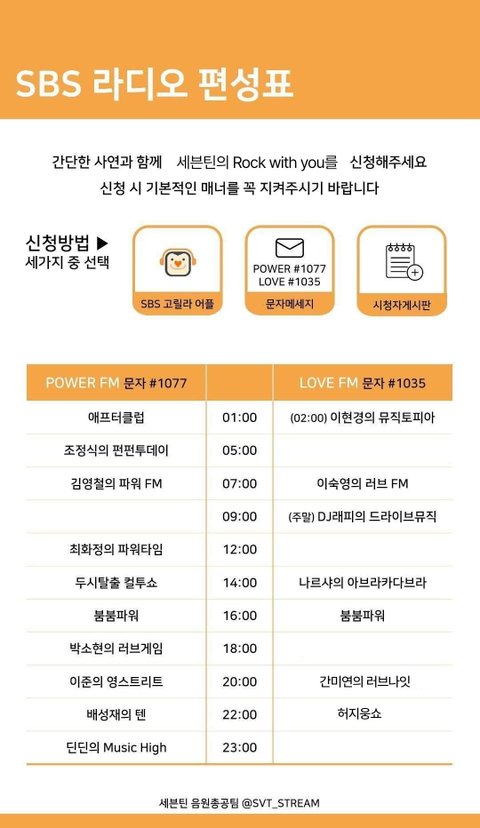 SBS 라디오 편성표

간단한 사연과 함께 세븐틴의 Rock with you를 신청해주세요
신청 시 기본적인 매너를 꼭 지켜주시기 바랍니다

신청방법 ▶
세가지 중 선택

SBS 고릴라 어플

POWER #1077
LOVE #1035
문자메세지

시청자게시판

| POWER FM 문자 #1077 | | LOVE FM 문자 #1035 |
|---|---|---|
| 애프터클럽 | 01:00 | (02:00) 이현경의 뮤직토피아 |
| 조정식의 펀펀투데이 | 05:00 | |
| 김영철의 파워 FM | 07:00 | 이숙영의 러브 FM |
| | 09:00 | (주말) DJ래피의 드라이브뮤직 |
| 최화정의 파워타임 | 12:00 | |
| 두시탈출 컬투쇼 | 14:00 | 나르샤의 아브라카다브라 |
| 붐붐파워 | 16:00 | 붐붐파워 |
| 박소현의 러브게임 | 18:00 | |
| 이준의 영스트리트 | 20:00 | 간미연의 러브나잇 |
| 배성재의 텐 | 22:00 | 허지웅쇼 |
| 딘딘의 Music High | 23:00 | |

세븐틴 음원총공팀 @SVT_STREAM